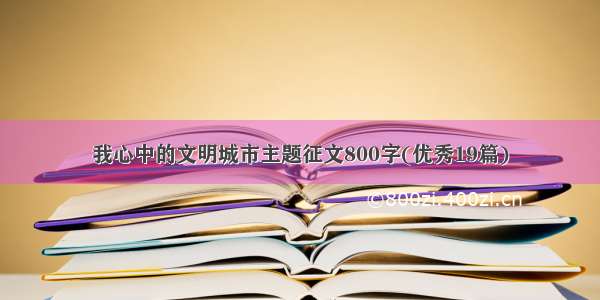 我心中的文明城市主题征文800字(优秀19篇)

©800zi.400zi.cn